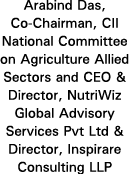 Arabind Das, Co-Chairman, CII National Committee on Agriculture Allied Sectors and CEO & Director, NutriWiz Global Advisory Services Pvt Ltd & Director, Inspirare Consulting LLP